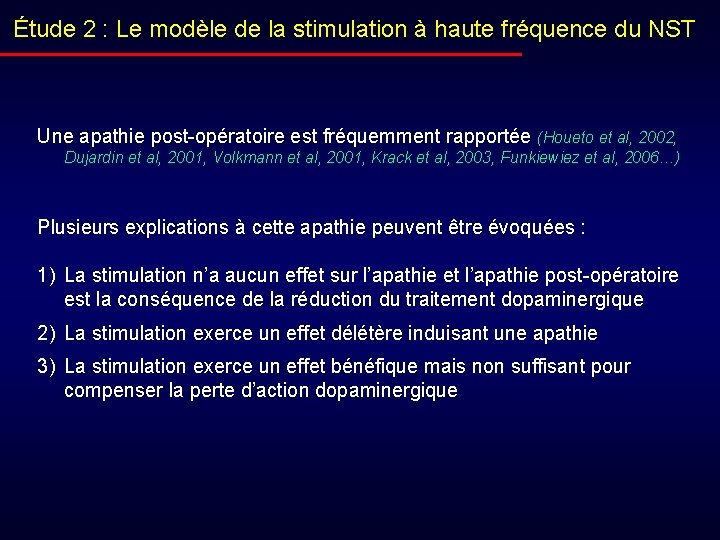 Étude 2 : Le modèle de la stimulation à haute fréquence du NST

Une apathie post-opératoire est fréquemment rapportée (Houeto et al, 2002, Dujardin et al, 2001, Volkmann et al, 2001, Krack et al, 2003, Funkiewiez et al, 2006…)

Plusieurs explications à cette apathie peuvent être évoquées :

1) La stimulation n'a aucun effet sur l'apathie et l'apathie post-opératoire est la conséquence de la réduction du traitement dopaminergique

2) La stimulation exerce un effet délétère induisant une apathie

3) La stimulation exerce un effet bénéfique mais non suffisant pour compenser la perte d'action dopaminergique